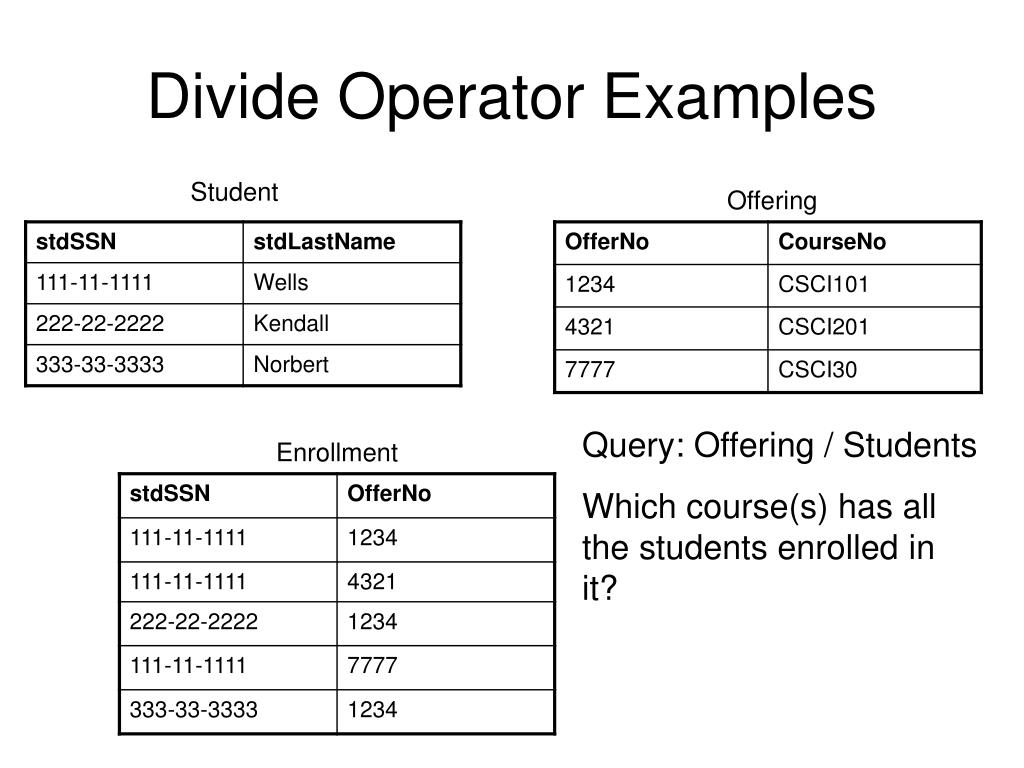 Divide Operator Examples

Student

| stdSSN | stdLastName |
|---|---|
| 111-11-1111 | Wells |
| 222-22-2222 | Kendall |
| 333-33-3333 | Norbert |

Offering

| OfferNo | CourseNo |
|---|---|
| 1234 | CSCI101 |
| 4321 | CSCI201 |
| 7777 | CSCI30 |

Enrollment

| stdSSN | OfferNo |
|---|---|
| 111-11-1111 | 1234 |
| 111-11-1111 | 4321 |
| 222-22-2222 | 1234 |
| 111-11-1111 | 7777 |
| 333-33-3333 | 1234 |

Query: Offering / Students

Which course(s) has all the students enrolled in it?